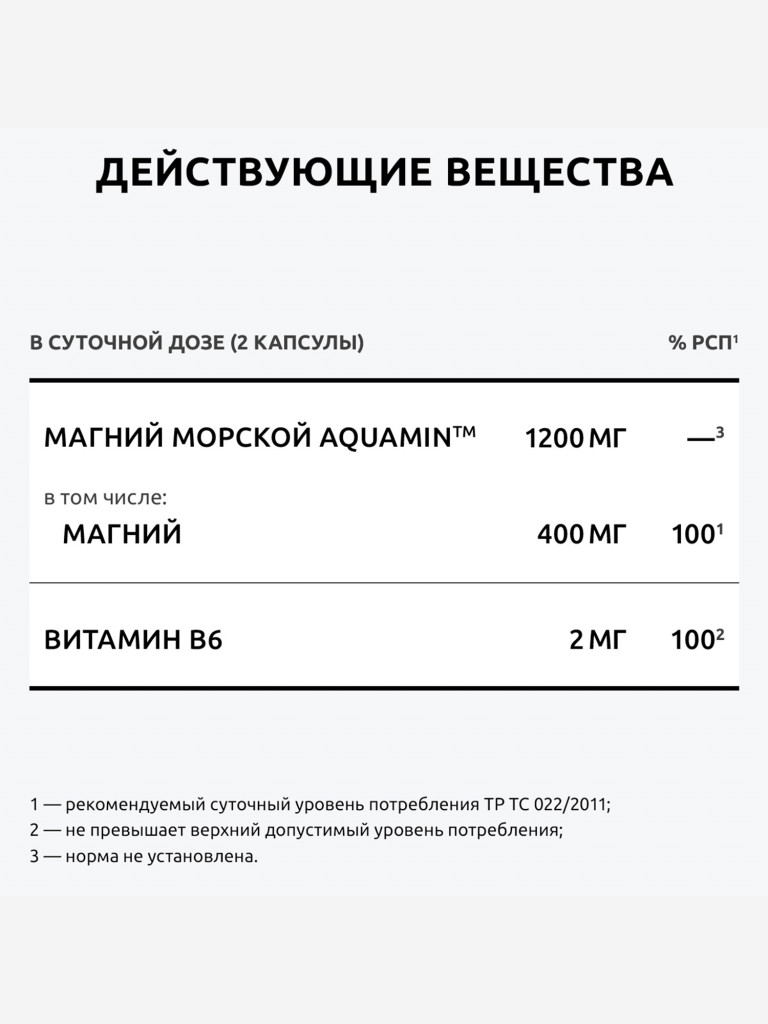 ДЕЙСТВУЮЩИЕ ВЕЩЕСТВА

| В СУТОЧНОЙ ДОЗЕ (2 КАПСУЛЫ) | | % РСП$^1$ |
|---|---|---|
| МАГНИЙ МОРСКОЙ AQUAMIN™ | 1200 МГ | —$^3$ |
| в том числе: МАГНИЙ | 400 МГ | 100$^1$ |
| ВИТАМИН B6 | 2 МГ | 100$^2$ |

1 — рекомендуемый суточный уровень потребления ТР ТС 022/2011;
2 — не превышает верхний допустимый уровень потребления;
3 — норма не установлена.